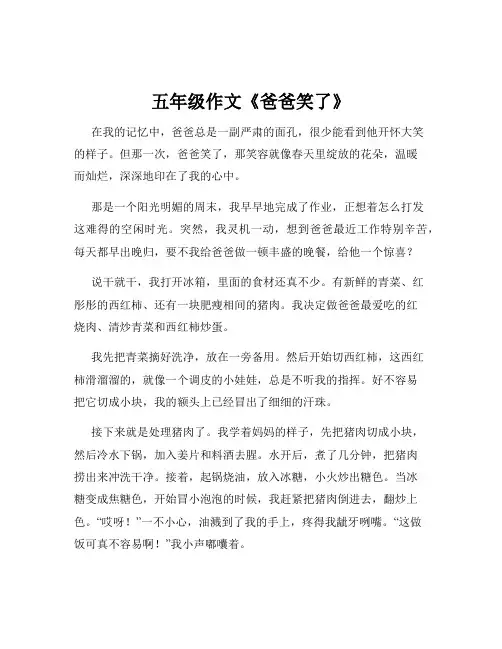 五年级作文《爸爸笑了》

在我的记忆中，爸爸总是一副严肃的面孔，很少能看到他开怀大笑的样子。但那一次，爸爸笑了，那笑容就像春天里绽放的花朵，温暖而灿烂，深深地印在了我的心中。

那是一个阳光明媚的周末，我早早地完成了作业，正想着怎么打发这难得的空闲时光。突然，我灵机一动，想到爸爸最近工作特别辛苦，每天都早出晚归，要不我给爸爸做一顿丰盛的晚餐，给他一个惊喜？

说干就干，我打开冰箱，里面的食材还真不少。有新鲜的青菜、红彤彤的西红柿、还有一块肥瘦相间的猪肉。我决定做爸爸最爱吃的红烧肉、清炒青菜和西红柿炒蛋。

我先把青菜摘好洗净，放在一旁备用。然后开始切西红柿，这西红柿滑溜溜的，就像一个调皮的小娃娃，总是不听我的指挥。好不容易把它切成小块，我的额头上已经冒出了细细的汗珠。

接下来就是处理猪肉了。我学着妈妈的样子，先把猪肉切成小块，然后冷水下锅，加入姜片和料酒去腥。水开后，煮了几分钟，把猪肉捞出来冲洗干净。接着，起锅烧油，放入冰糖，小火炒出糖色。当冰糖变成焦糖色，开始冒小泡泡的时候，我赶紧把猪肉倒进去，翻炒上色。“哎呀！”一不小心，油溅到了我的手上，疼得我龇牙咧嘴。“这做饭可真不容易啊！”我小声嘟囔着。